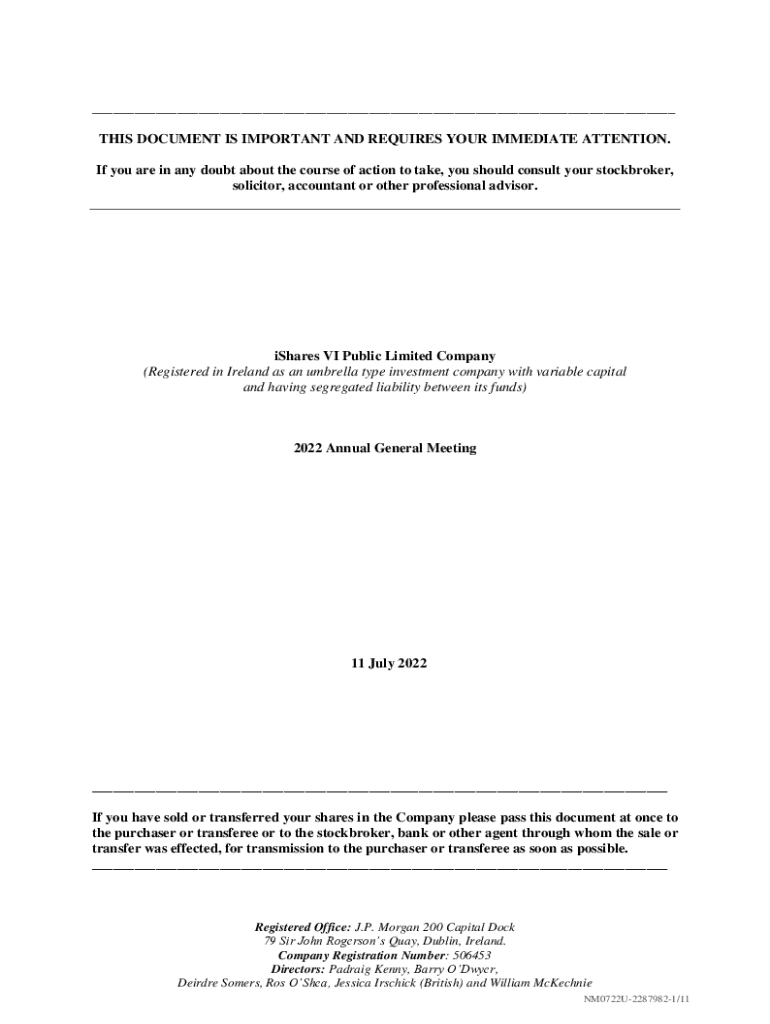 THIS DOCUMENT IS IMPORTANT AND REQUIRES YOUR IMMEDIATE ATTENTION.

If you are in any doubt about the course of action to take, you should consult your stockbroker, solicitor, accountant or other professional advisor.

iShares VI Public Limited Company
(Registered in Ireland as an umbrella type investment company with variable capital and having segregated liability between its funds)

2022 Annual General Meeting

11 July 2022

If you have sold or transferred your shares in the Company please pass this document at once to the purchaser or transferee or to the stockbroker, bank or other agent through whom the sale or transfer was effected, for transmission to the purchaser or transferee as soon as possible.

Registered Office: J.P. Morgan 200 Capital Dock
79 Sir John Rogerson's Quay, Dublin, Ireland.
Company Registration Number: 506453
Directors: Padraig Kenny, Barry O'Dwyer,
Deirdre Somers, Ros O'Shea, Jessica Irschick (British) and William McKechnie

NM0722U-2287982-1/11